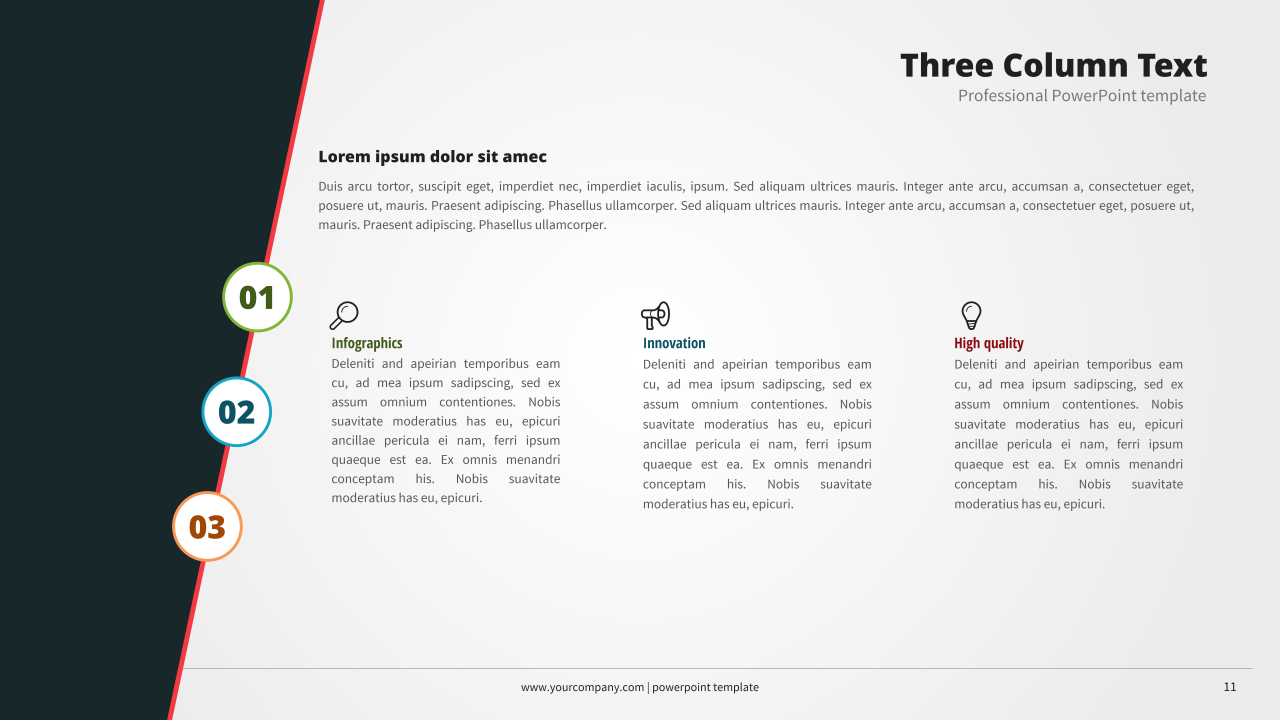 Three Column Text
Professional PowerPoint template

Lorem ipsum dolor sit amec

Duis arcu tortor, suscipit eget, imperdiet nec, imperdiet iaculis, ipsum. Sed aliquam ultrices mauris. Integer ante arcu, accumsan a, consectetuer eget, posuere ut, mauris. Praesent adipiscing. Phasellus ullamcorper. Sed aliquam ultrices mauris. Integer ante arcu, accumsan a, consectetuer eget, posuere ut, mauris. Praesent adipiscing. Phasellus ullamcorper.

01

02

03

Infographics
Deleniti and apeirian temporibus eam cu, ad mea ipsum sadipscing, sed ex assum omnium contentiones. Nobis suavitate moderatius has eu, epicuri ancillae pericula ei nam, ferri ipsum quaeque est ea. Ex omnis menandri conceptam his. Nobis suavitate moderatius has eu, epicuri.

Innovation
Deleniti and apeirian temporibus eam cu, ad mea ipsum sadipscing, sed ex assum omnium contentiones. Nobis suavitate moderatius has eu, epicuri ancillae pericula ei nam, ferri ipsum quaeque est ea. Ex omnis menandri conceptam his. Nobis suavitate moderatius has eu, epicuri.

High quality
Deleniti and apeirian temporibus eam cu, ad mea ipsum sadipscing, sed ex assum omnium contentiones. Nobis suavitate moderatius has eu, epicuri ancillae pericula ei nam, ferri ipsum quaeque est ea. Ex omnis menandri conceptam his. Nobis suavitate moderatius has eu, epicuri.

www.yourcompany.com | powerpoint template
11